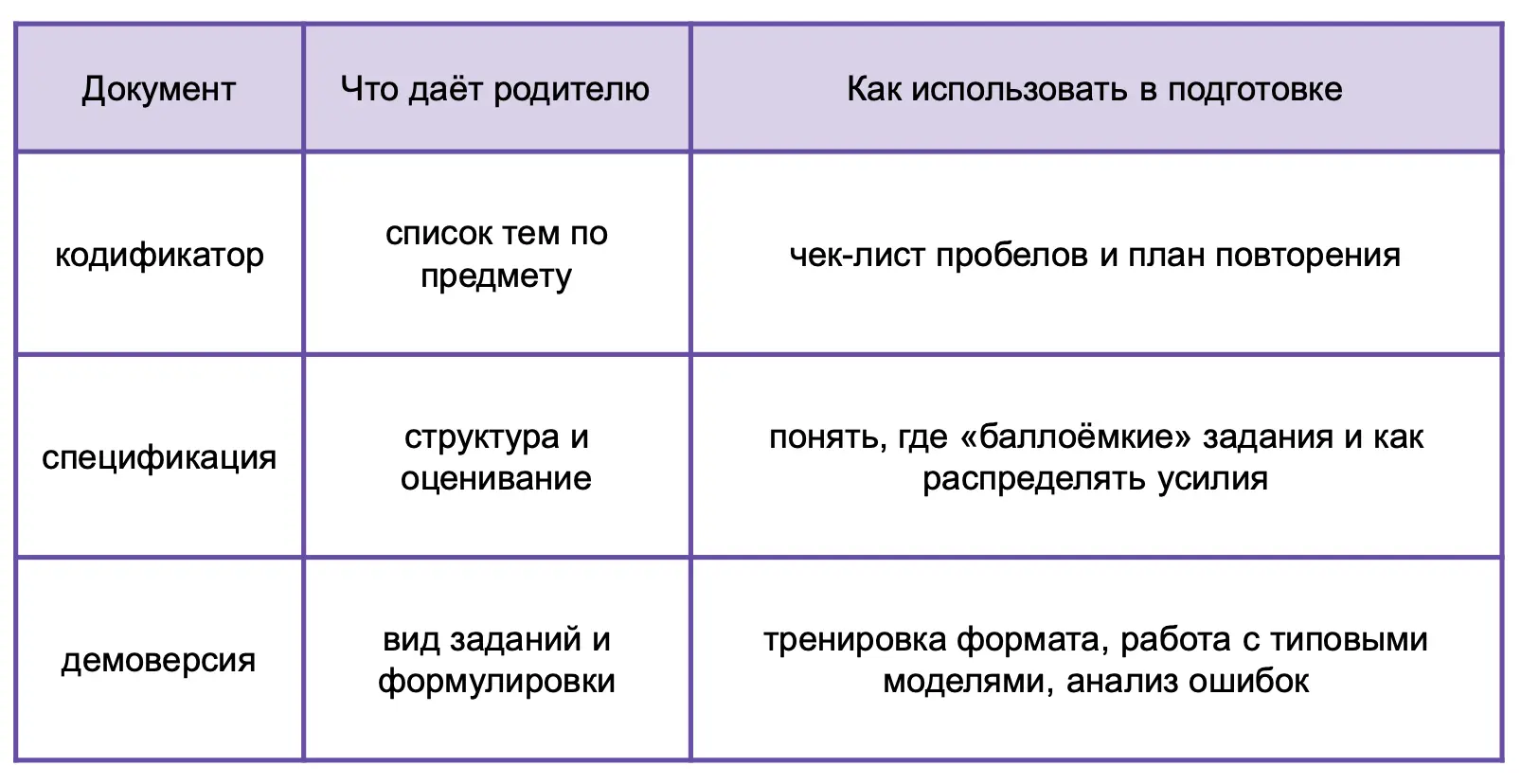 | Документ | Что даёт родителю | Как использовать в подготовке |
|---|---|---|
| кодификатор | список тем по предмету | чек-лист пробелов и план повторения |
| спецификация | структура и оценивание | понять, где «баллоёмкие» задания и как распределять усилия |
| демоверсия | вид заданий и формулировки | тренировка формата, работа с типовыми моделями, анализ ошибок |